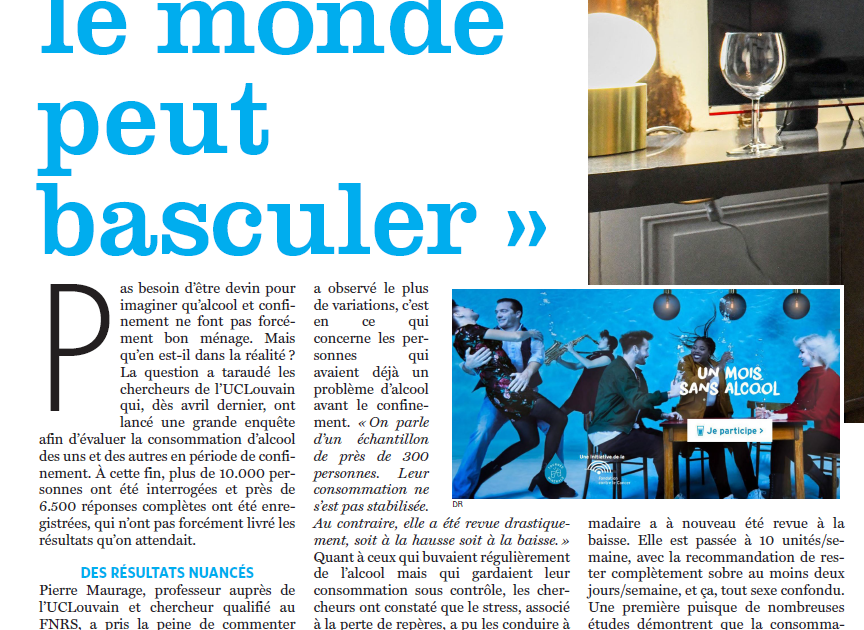 le monde peut basculer »

Pas besoin d'être devin pour imaginer qu'alcool et confinement ne font pas forcément bon ménage. Mais qu'en est-il dans la réalité ? La question a taraudé les chercheurs de l'UCLouvain qui, dès avril dernier, ont lancé une grande enquête afin d'évaluer la consommation d'alcool des uns et des autres en période de confinement. À cette fin, plus de 10.000 personnes ont été interrogées et près de 6.500 réponses complètes ont été enregistrées, qui n'ont pas forcément livré les résultats qu'on attendait.

DES RÉSULTATS NUANCÉS

Pierre Maurage, professeur auprès de l'UCLouvain et chercheur qualifié au FNRS, a pris la peine de commenter

a observé le plus de variations, c'est en ce qui concerne les personnes qui avaient déjà un problème d'alcool avant le confinement. « On parle d'un échantillon de près de 300 personnes. Leur consommation ne s'est pas stabilisée. Au contraire, elle a été revue drastiquement, soit à la hausse soit à la baisse. » Quant à ceux qui buvaient régulièrement de l'alcool mais qui gardaient leur consommation sous contrôle, les chercheurs ont constaté que le stress, associé à la perte de repères, a pu les conduire à

UN MOIS SANS ALCOOL

Je participe >

Une initiative de la Fondation contre le Cancer

DR

madaire a à nouveau été revue à la baisse. Elle est passée à 10 unités/semaine, avec la recommandation de rester complètement sobre au moins deux jours/semaine, et ça, tout sexe confondu. Une première puisque de nombreuses études démontrent que la consomma-